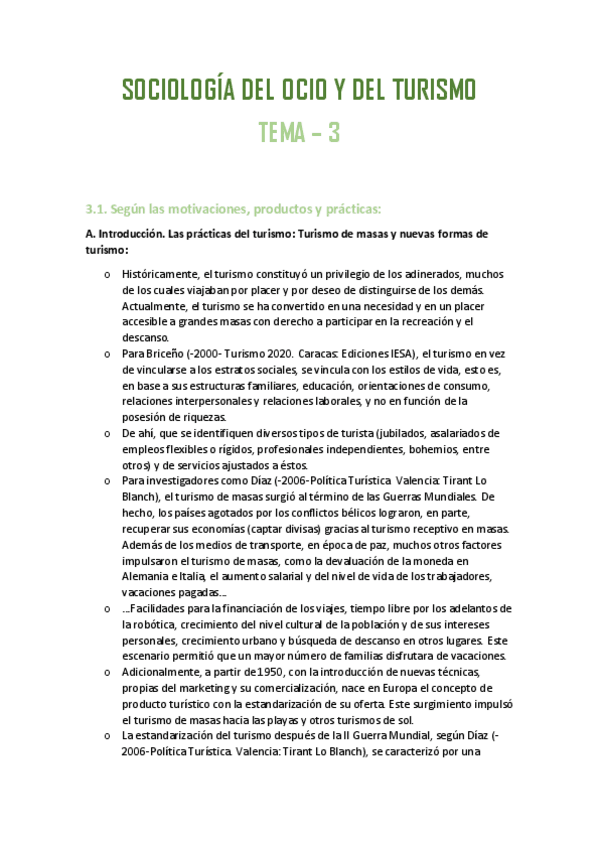 SOCIOLOGÍA DEL OCIO Y DEL TURISMO

TEMA – 3

3.1. Según las motivaciones, productos y prácticas:

A. Introducción. Las prácticas del turismo: Turismo de masas y nuevas formas de turismo:

o Históricamente, el turismo constituyó un privilegio de los adinerados, muchos de los cuales viajaban por placer y por deseo de distinguirse de los demás. Actualmente, el turismo se ha convertido en una necesidad y en un placer accesible a grandes masas con derecho a participar en la recreación y el descanso.

o Para Briceño (-2000- Turismo 2020. Caracas: Ediciones IESA), el turismo en vez de vincularse a los estratos sociales, se vincula con los estilos de vida, esto es, en base a sus estructuras familiares, educación, orientaciones de consumo, relaciones interpersonales y relaciones laborales, y no en función de la posesión de riquezas.

o De ahí, que se identifiquen diversos tipos de turista (jubilados, asalariados de empleos flexibles o rígidos, profesionales independientes, bohemios, entre otros) y de servicios ajustados a éstos.

o Para investigadores como Díaz (-2006-Política Turística. Valencia: Tirant Lo Blanch), el turismo de masas surgió al término de las Guerras Mundiales. De hecho, los países agotados por los conflictos bélicos lograron, en parte, recuperar sus economías (captar divisas) gracias al turismo receptivo en masas. Además de los medios de transporte, en época de paz, muchos otros factores impulsaron el turismo de masas, como la devaluación de la moneda en Alemania e Italia, el aumento salarial y del nivel de vida de los trabajadores, vacaciones pagadas…

o …Facilidades para la financiación de los viajes, tiempo libre por los adelantos de la robótica, crecimiento del nivel cultural de la población y de sus intereses personales, crecimiento urbano y búsqueda de descanso en otros lugares. Este escenario permitió que un mayor número de familias disfrutara de vacaciones.

o Adicionalmente, a partir de 1950, con la introducción de nuevas técnicas, propias del marketing y su comercialización, nace en Europa el concepto de producto turístico con la estandarización de su oferta. Este surgimiento impulsó el turismo de masas hacia las playas y otros turismos de sol.

o La estandarización del turismo después de la II Guerra Mundial, según Díaz (-2006-Política Turística. Valencia: Tirant Lo Blanch), se caracterizó por una